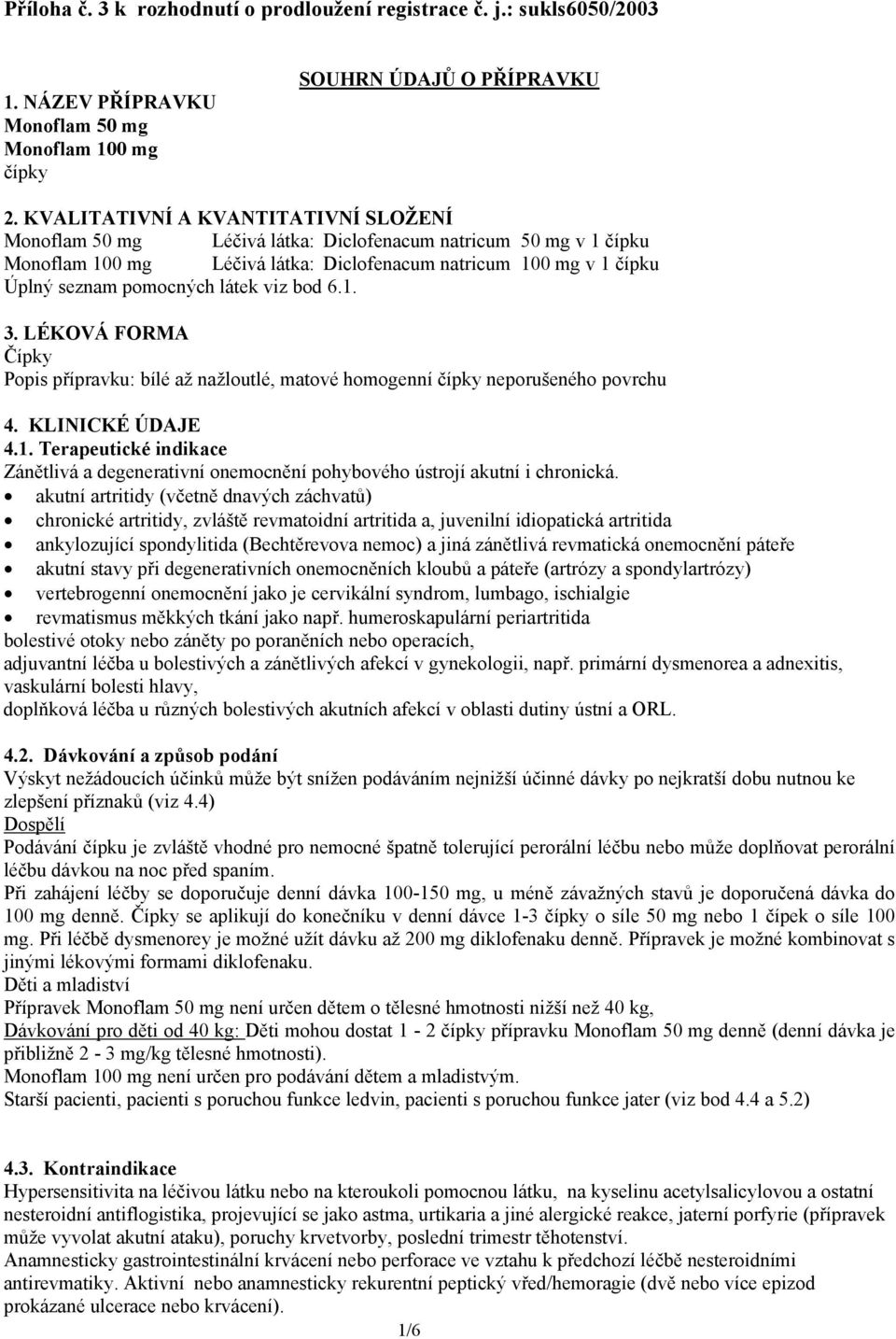 Příloha č. 3 k rozhodnutí o prodloužení registrace č. j.: sukls6050/2003

SOUHRN ÚDAJŮ O PŘÍPRAVKU

1. NÁZEV PŘÍPRAVKU
Monoflam 50 mg
Monoflam 100 mg
čípky

2. KVALITATIVNÍ A KVANTITATIVNÍ SLOŽENÍ
Monoflam 50 mg Léčivá látka: Diclofenacum natricum 50 mg v 1 čípku
Monoflam 100 mg Léčivá látka: Diclofenacum natricum 100 mg v 1 čípku
Úplný seznam pomocných látek viz bod 6.1.

3. LÉKOVÁ FORMA
Čípky
Popis přípravku: bílé až nažloutlé, matové homogenní čípky neporušeného povrchu

4. KLINICKÉ ÚDAJE
4.1. Terapeutické indikace
Zánětlivá a degenerativní onemocnění pohybového ústrojí akutní i chronická.
• akutní artritidy (včetně dnavých záchvatů)
• chronické artritidy, zvláště revmatoidní artritida a, juvenilní idiopatická artritida
• ankylozující spondylitida (Bechtěrevova nemoc) a jiná zánětlivá revmatická onemocnění páteře
• akutní stavy při degenerativních onemocněních kloubů a páteře (artrózy a spondylartrózy)
• vertebrogenní onemocnění jako je cervikální syndrom, lumbago, ischialgie
• revmatismus měkkých tkání jako např. humeroskapulární periartritida
bolestivé otoky nebo záněty po poraněních nebo operacích,
adjuvantní léčba u bolestivých a zánětlivých afekcí v gynekologii, např. primární dysmenorea a adnexitis,
vaskulární bolesti hlavy,
doplňková léčba u různých bolestivých akutních afekcí v oblasti dutiny ústní a ORL.

4.2. Dávkování a způsob podání
Výskyt nežádoucích účinků může být snížen podáváním nejnižší účinné dávky po nejkratší dobu nutnou ke zlepšení příznaků (viz 4.4)
Dospělí
Podávání čípku je zvláště vhodné pro nemocné špatně tolerující perorální léčbu nebo může doplňovat perorální léčbu dávkou na noc před spaním.
Při zahájení léčby se doporučuje denní dávka 100-150 mg, u méně závažných stavů je doporučená dávka do 100 mg denně. Čípky se aplikují do konečníku v denní dávce 1-3 čípky o síle 50 mg nebo 1 čípek o síle 100 mg. Při léčbě dysmenorey je možné užít dávku až 200 mg diklofenaku denně. Přípravek je možné kombinovat s jinými lékovými formami diklofenaku.
Děti a mladiství
Přípravek Monoflam 50 mg není určen dětem o tělesné hmotnosti nižší než 40 kg,
Dávkování pro děti od 40 kg: Děti mohou dostat 1 - 2 čípky přípravku Monoflam 50 mg denně (denní dávka je přibližně 2 - 3 mg/kg tělesné hmotnosti).
Monoflam 100 mg není určen pro podávání dětem a mladistvým.
Starší pacienti, pacienti s poruchou funkce ledvin, pacienti s poruchou funkce jater (viz bod 4.4 a 5.2)

4.3. Kontraindikace
Hypersensitivita na léčivou látku nebo na kteroukoli pomocnou látku, na kyselinu acetylsalicylovou a ostatní nesteroidní antiflogistika, projevující se jako astma, urtikaria a jiné alergické reakce, jaterní porfyrie (přípravek může vyvolat akutní ataku), poruchy krvetvorby, poslední trimestr těhotenství.
Anamnesticky gastrointestinální krvácení nebo perforace ve vztahu k předchozí léčbě nesteroidními antirevmatiky. Aktivní nebo anamnesticky rekurentní peptický vřed/hemoragie (dvě nebo více epizod prokázané ulcerace nebo krvácení).

1/6